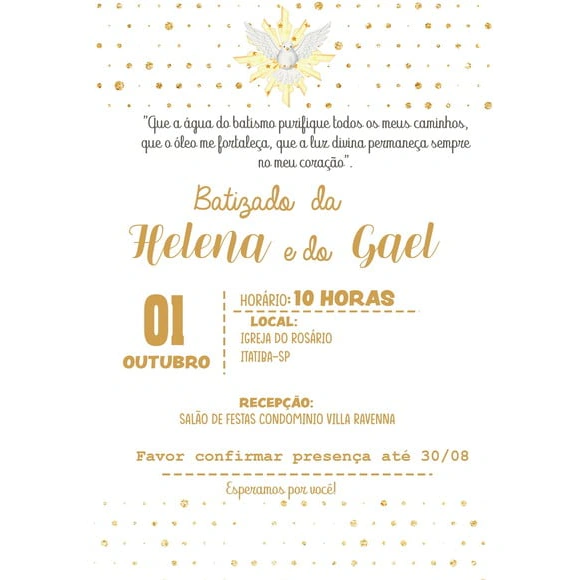 "Que a água do batismo purifique todos os meus caminhos, que o óleo me fortaleça, que a luz divina permaneça sempre no meu coração".

Batizado da
Helena e do Gael

01
OUTUBRO

HORÁRIO: 10 HORAS

LOCAL:
IGREJA DO ROSÁRIO
ITATIBA-SP

RECEPÇÃO:
SALÃO DE FESTAS CONDOMINIO VILLA RAVENNA

Favor confirmar presença até 30/08

Esperamos por você!